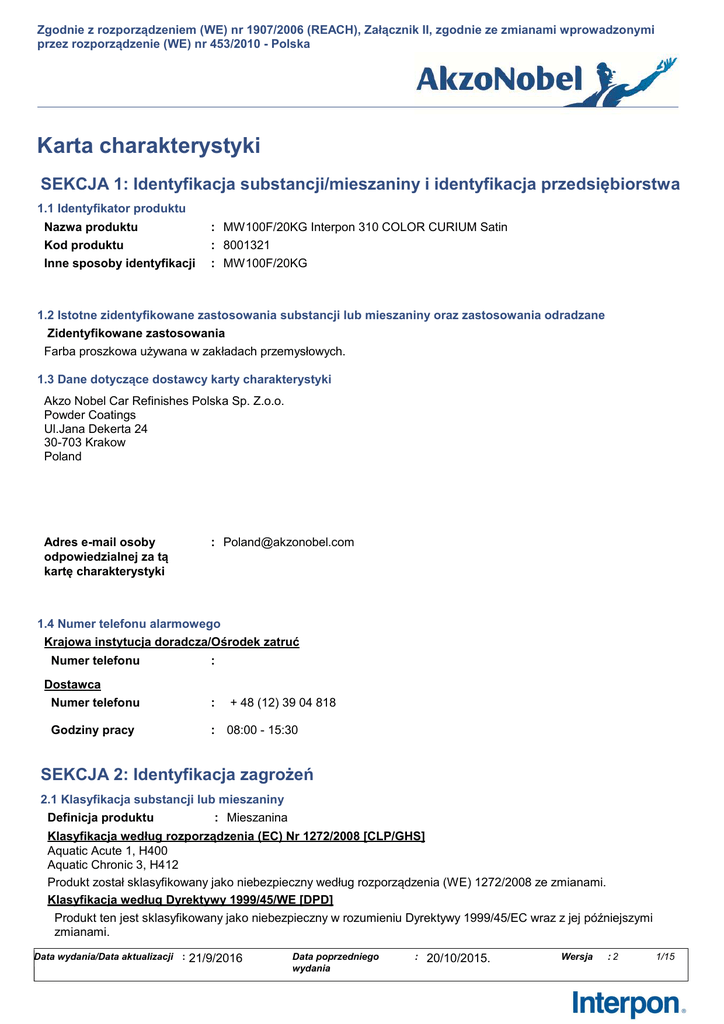 Zgodnie z rozporządzeniem (WE) nr 1907/2006 (REACH), Załącznik II, zgodnie ze zmianami wprowadzonymi przez rozporządzenie (WE) nr 453/2010 - Polska

AkzoNobel

Karta charakterystyki

SEKCJA 1: Identyfikacja substancji/mieszaniny i identyfikacja przedsiębiorstwa

1.1 Identyfikator produktu

Nazwa produktu : MW100F/20KG Interpon 310 COLOR CURIUM Satin
Kod produktu : 8001321
Inne sposoby identyfikacji : MW100F/20KG

1.2 Istotne zidentyfikowane zastosowania substancji lub mieszaniny oraz zastosowania odradzane

Zidentyfikowane zastosowania
Farba proszkowa używana w zakładach przemysłowych.

1.3 Dane dotyczące dostawcy karty charakterystyki

Akzo Nobel Car Refinishes Polska Sp. Z.o.o.
Powder Coatings
Ul.Jana Dekerta 24
30-703 Krakow
Poland

Adres e-mail osoby odpowiedzialnej za tą kartę charakterystyki : Poland@akzonobel.com

1.4 Numer telefonu alarmowego

Krajowa instytucja doradcza/Ośrodek zatruć
Numer telefonu :

Dostawca
Numer telefonu : + 48 (12) 39 04 818

Godziny pracy : 08:00 - 15:30

SEKCJA 2: Identyfikacja zagrożeń

2.1 Klasyfikacja substancji lub mieszaniny

Definicja produktu : Mieszanina

Klasyfikacja według rozporządzenia (EC) Nr 1272/2008 [CLP/GHS]
Aquatic Acute 1, H400
Aquatic Chronic 3, H412

Produkt został sklasyfikowany jako niebezpieczny według rozporządzenia (WE) 1272/2008 ze zmianami.

Klasyfikacja według Dyrektywy 1999/45/WE [DPD]

Produkt ten jest sklasyfikowany jako niebezpieczny w rozumieniu Dyrektywy 1999/45/EC wraz z jej późniejszymi zmianami.

Data wydania/Data aktualizacji : 21/9/2016 Data poprzedniego wydania : 20/10/2015. Wersja : 2 1/15

Interpon.